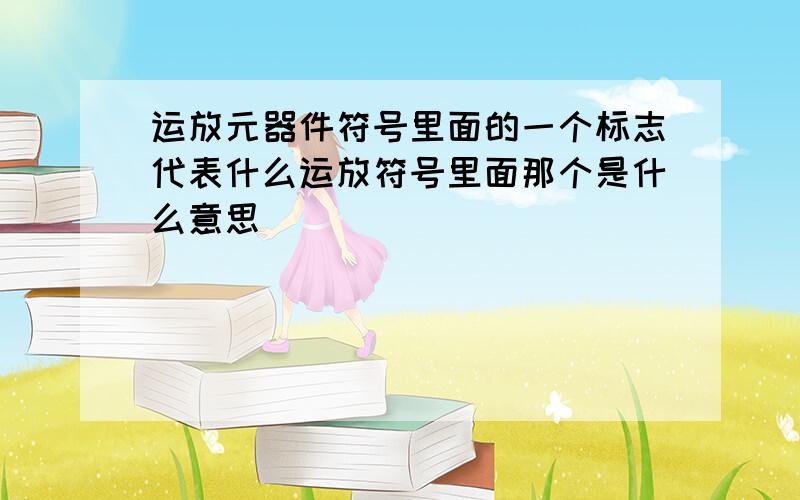 运放元器件符号里面的一个标志代表什么运放符号里面那个是什么意思